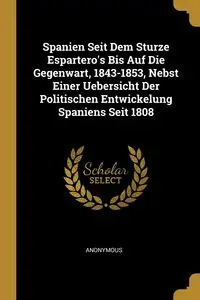 Spanien Seit Dem Sturze Espartero's Bis Auf Die Gegenwart, 1843-1853, Nebst Einer Uebersicht Der Politischen Entwickelung Spaniens Seit 1808

Scholar SELECT

ANONYMOUS